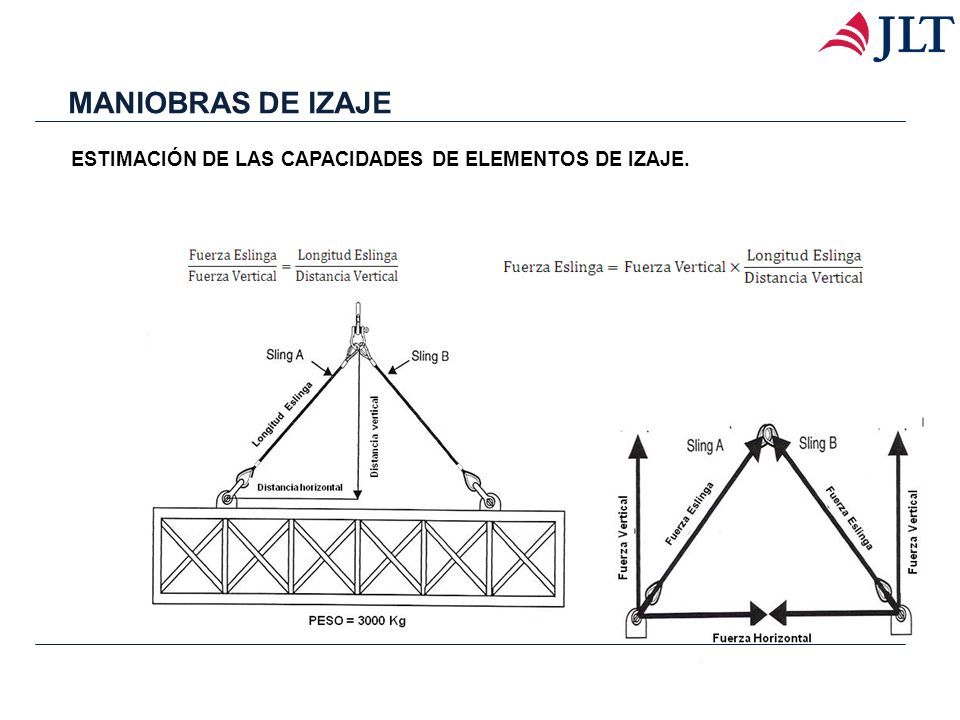 JLT

MANIOBRAS DE IZAJE

ESTIMACIÓN DE LAS CAPACIDADES DE ELEMENTOS DE IZAJE.

$\frac{\text{Fuerza Eslinga}}{\text{Fuerza Vertical}} = \frac{\text{Longitud Eslinga}}{\text{Distancia Vertical}}$

$\text{Fuerza Eslinga} = \text{Fuerza Vertical} \times \frac{\text{Longitud Eslinga}}{\text{Distancia Vertical}}$

Sling A
Sling B
Longitud Eslinga
Distancia vertical
Distancia horizontal
PESO = 3000 Kg

Sling A
Sling B
Fuerza Vertical
Fuerza Eslinga
Fuerza Eslinga
Fuerza Vertical
Fuerza Horizontal